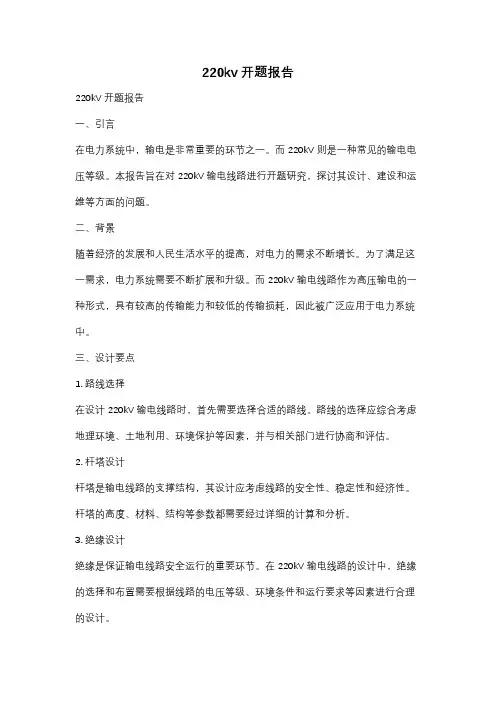 220kv 开题报告

220kV 开题报告

一、引言

在电力系统中，输电是非常重要的环节之一。而 220kV 则是一种常见的输电电压等级。本报告旨在对 220kV 输电线路进行开题研究，探讨其设计、建设和运维等方面的问题。

二、背景

随着经济的发展和人民生活水平的提高，对电力的需求不断增长。为了满足这一需求，电力系统需要不断扩展和升级。而 220kV 输电线路作为高压输电的一种形式，具有较高的传输能力和较低的传输损耗，因此被广泛应用于电力系统中。

三、设计要点

1. 路线选择

在设计 220kV 输电线路时，首先需要选择合适的路线。路线的选择应综合考虑地理环境、土地利用、环境保护等因素，并与相关部门进行协商和评估。

2. 杆塔设计

杆塔是输电线路的支撑结构，其设计应考虑线路的安全性、稳定性和经济性。杆塔的高度、材料、结构等参数都需要经过详细的计算和分析。

3. 绝缘设计

绝缘是保证输电线路安全运行的重要环节。在 220kV 输电线路的设计中，绝缘的选择和布置需要根据线路的电压等级、环境条件和运行要求等因素进行合理的设计。